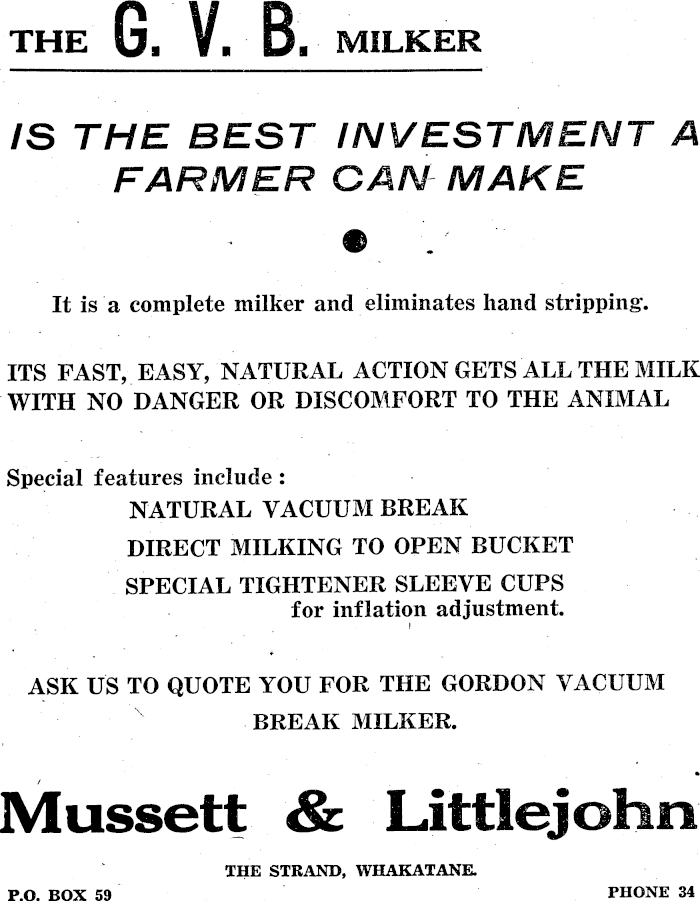 THE G. V. B. MILKER

IS THE BEST INVESTMENT A FARMER CAN MAKE

It is a complete milker and eliminates hand stripping.

ITS FAST, EASY, NATURAL ACTION GETS ALL THE MILK WITH NO DANGER OR DISCOMFORT TO THE ANIMAL

Special features include:
NATURAL VACUUM BREAK
DIRECT MILKING TO OPEN BUCKET
SPECIAL TIGHTENER SLEEVE CUPS for inflation adjustment.

ASK US TO QUOTE YOU FOR THE GORDON VACUUM BREAK MILKER.

Mussett & Littlejohn

THE STRAND, WHAKATANE.

P.O. BOX 59

PHONE 34